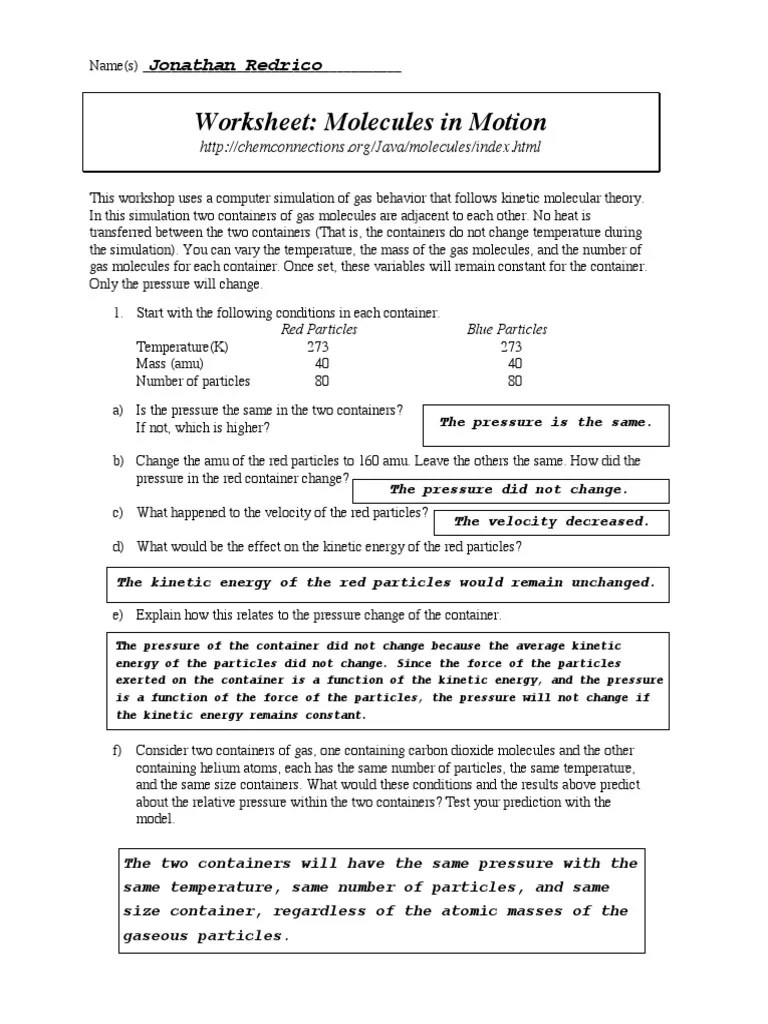 Name(s) Jonathan Redrico____

Worksheet: Molecules in Motion

http://chemconnections.org/Java/molecules/index.html

This workshop uses a computer simulation of gas behavior that follows kinetic molecular theory. In this simulation two containers of gas molecules are adjacent to each other. No heat is transferred between the two containers (That is, the containers do not change temperature during the simulation). You can vary the temperature, the mass of the gas molecules, and the number of gas molecules for each container. Once set, these variables will remain constant for the container. Only the pressure will change.

1. Start with the following conditions in each container:

| | Red Particles | Blue Particles |
|---|---|---|
| Temperature(K) | 273 | 273 |
| Mass (amu) | 40 | 40 |
| Number of particles | 80 | 80 |

a) Is the pressure the same in the two containers? If not, which is higher?

The pressure is the same.

b) Change the amu of the red particles to 160 amu. Leave the others the same. How did the pressure in the red container change?

The pressure did not change.

c) What happened to the velocity of the red particles?

The velocity decreased.

d) What would be the effect on the kinetic energy of the red particles?

The kinetic energy of the red particles would remain unchanged.

e) Explain how this relates to the pressure change of the container.

The pressure of the container did not change because the average kinetic energy of the particles did not change. Since the force of the particles exerted on the container is a function of the kinetic energy, and the pressure is a function of the force of the particles, the pressure will not change if the kinetic energy remains constant.

f) Consider two containers of gas, one containing carbon dioxide molecules and the other containing helium atoms, each has the same number of particles, the same temperature, and the same size containers. What would these conditions and the results above predict about the relative pressure within the two containers? Test your prediction with the model.

The two containers will have the same pressure with the same temperature, same number of particles, and same size container, regardless of the atomic masses of the gaseous particles.